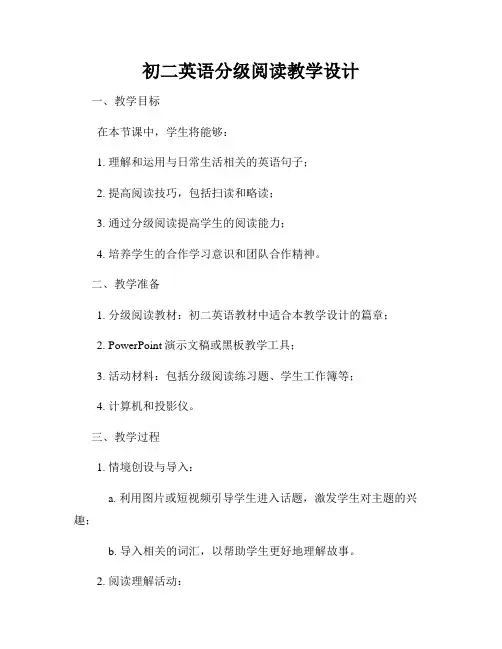 初二英语分级阅读教学设计

一、教学目标

在本节课中，学生将能够：

1. 理解和运用与日常生活相关的英语句子；

2. 提高阅读技巧，包括扫读和略读；

3. 通过分级阅读提高学生的阅读能力；

4. 培养学生的合作学习意识和团队合作精神。

二、教学准备

1. 分级阅读教材：初二英语教材中适合本教学设计的篇章；

2. PowerPoint 演示文稿或黑板教学工具；

3. 活动材料：包括分级阅读练习题、学生工作簿等；

4. 计算机和投影仪。

三、教学过程

1. 情境创设与导入：

a. 利用图片或短视频引导学生进入话题，激发学生对主题的兴趣；

b. 导入相关的词汇，以帮助学生更好地理解故事。

2. 阅读理解活动：